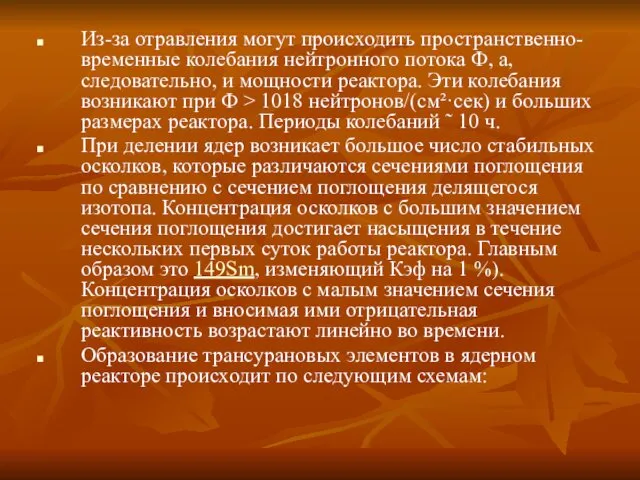 Из-за отравления могут происходить пространственно-временные колебания нейтронного потока Ф, а, следовательно, и мощности реактора. Эти колебания возникают при Ф > 1018 нейтронов/(см²·сек) и больших размерах реактора. Периоды колебаний ˜ 10 ч.

При делении ядер возникает большое число стабильных осколков, которые различаются сечениями поглощения по сравнению с сечением поглощения делящегося изотопа. Концентрация осколков с большим значением сечения поглощения достигает насыщения в течение нескольких первых суток работы реактора. Главным образом это 149Sm, изменяющий Кэф на 1 %). Концентрация осколков с малым значением сечения поглощения и вносимая ими отрицательная реактивность возрастают линейно во времени.

Образование трансурановых элементов в ядерном реакторе происходит по следующим схемам: